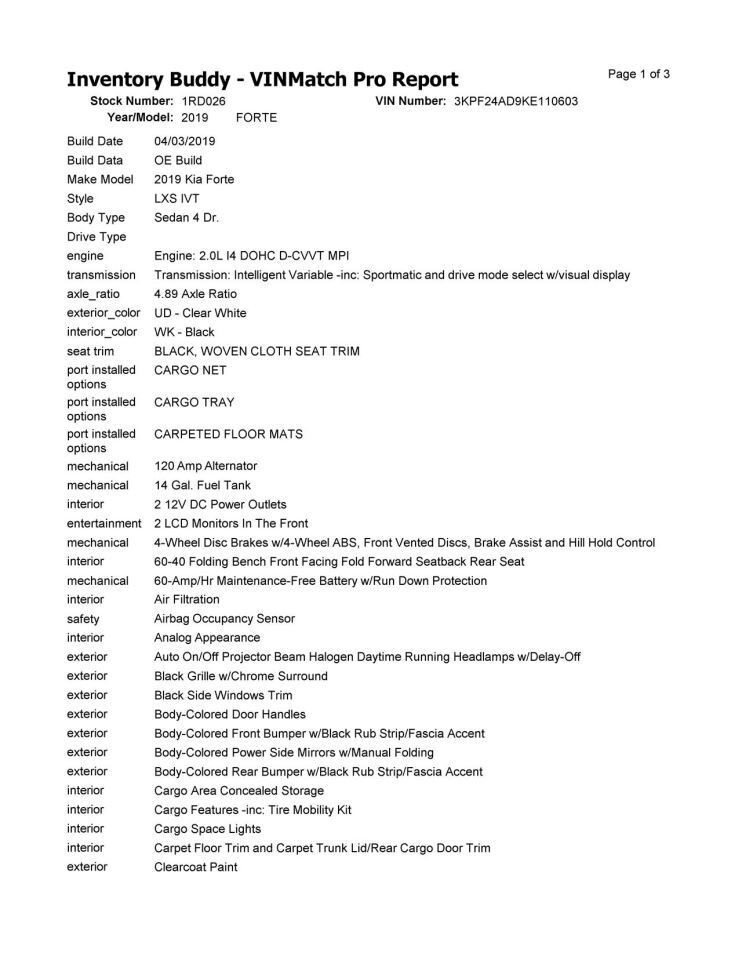 Inventory Buddy - VINMatch Pro Report

Page 1 of 3

Stock Number: 1RD026 VIN Number: 3KPF24AD9KE110603
Year/Model: 2019 FORTE

| | |
|---|---|
| Build Date | 04/03/2019 |
| Build Data | OE Build |
| Make Model | 2019 Kia Forte |
| Style | LXS IVT |
| Body Type | Sedan 4 Dr. |
| Drive Type | |
| engine | Engine: 2.0L I4 DOHC D-CVVT MPI |
| transmission | Transmission: Intelligent Variable -inc: Sportmatic and drive mode select w/visual display |
| axle_ratio | 4.89 Axle Ratio |
| exterior_color | UD - Clear White |
| interior_color | WK - Black |
| seat trim | BLACK, WOVEN CLOTH SEAT TRIM |
| port installed options | CARGO NET |
| port installed options | CARGO TRAY |
| port installed options | CARPETED FLOOR MATS |
| mechanical | 120 Amp Alternator |
| mechanical | 14 Gal. Fuel Tank |
| interior | 2 12V DC Power Outlets |
| entertainment | 2 LCD Monitors In The Front |
| mechanical | 4-Wheel Disc Brakes w/4-Wheel ABS, Front Vented Discs, Brake Assist and Hill Hold Control |
| interior | 60-40 Folding Bench Front Facing Fold Forward Seatback Rear Seat |
| mechanical | 60-Amp/Hr Maintenance-Free Battery w/Run Down Protection |
| interior | Air Filtration |
| safety | Airbag Occupancy Sensor |
| interior | Analog Appearance |
| exterior | Auto On/Off Projector Beam Halogen Daytime Running Headlamps w/Delay-Off |
| exterior | Black Grille w/Chrome Surround |
| exterior | Black Side Windows Trim |
| exterior | Body-Colored Door Handles |
| exterior | Body-Colored Front Bumper w/Black Rub Strip/Fascia Accent |
| exterior | Body-Colored Power Side Mirrors w/Manual Folding |
| exterior | Body-Colored Rear Bumper w/Black Rub Strip/Fascia Accent |
| interior | Cargo Area Concealed Storage |
| interior | Cargo Features -inc: Tire Mobility Kit |
| interior | Cargo Space Lights |
| interior | Carpet Floor Trim and Carpet Trunk Lid/Rear Cargo Door Trim |
| exterior | Clearcoat Paint |